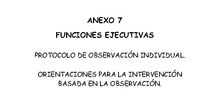 ANEXO 7

FUNCIONES EJECUTIVAS

PROTOCOLO DE OBSERVACIÓN INDIVIDUAL.

ORIENTACIONES PARA LA INTERVENCIÓN BASADA EN LA OBSERVACIÓN.